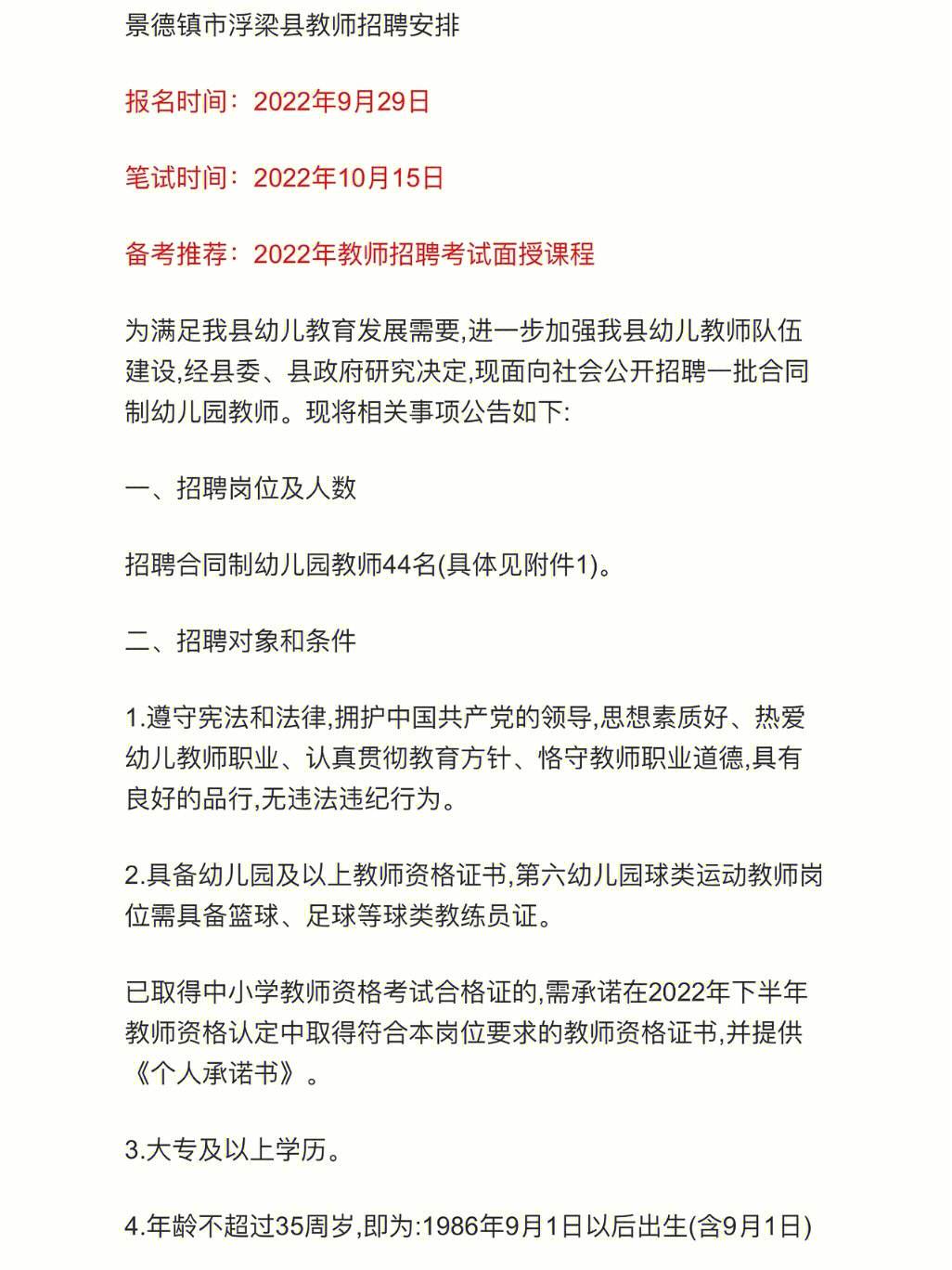 景德镇市浮梁县教师招聘安排

报名时间：2022年9月29日

笔试时间：2022年10月15日

备考推荐：2022年教师招聘考试面授课程

为满足我县幼儿教育发展需要,进一步加强我县幼儿教师队伍建设,经县委、县政府研究决定,现面向社会公开招聘一批合同制幼儿园教师。现将相关事项公告如下:

一、招聘岗位及人数

招聘合同制幼儿园教师44名(具体见附件1)。

二、招聘对象和条件

1.遵守宪法和法律,拥护中国共产党的领导,思想素质好、热爱幼儿教师职业、认真贯彻教育方针、恪守教师职业道德,具有良好的品行,无违法违纪行为。

2.具备幼儿园及以上教师资格证书,第六幼儿园球类运动教师岗位需具备篮球、足球等球类教练员证。

已取得中小学教师资格考试合格证的,需承诺在2022年下半年教师资格认定中取得符合本岗位要求的教师资格证书,并提供《个人承诺书》。

3.大专及以上学历。

4.年龄不超过35周岁,即为:1986年9月1日以后出生(含9月1日)